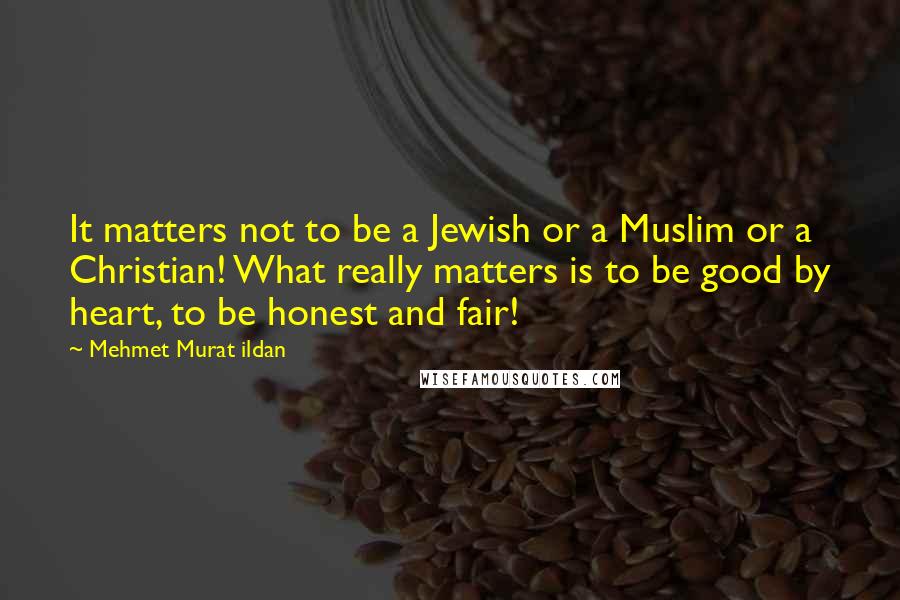 It matters not to be a Jewish or a Muslim or a Christian! What really matters is to be good by heart, to be honest and fair!

~ Mehmet Murat ildan

WISEFAMOUSQUOTES.COM